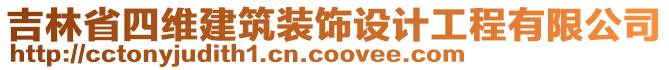 吉林省四维建筑装饰设计工程有限公司
http://cctonyjudith1.cn.coovee.com